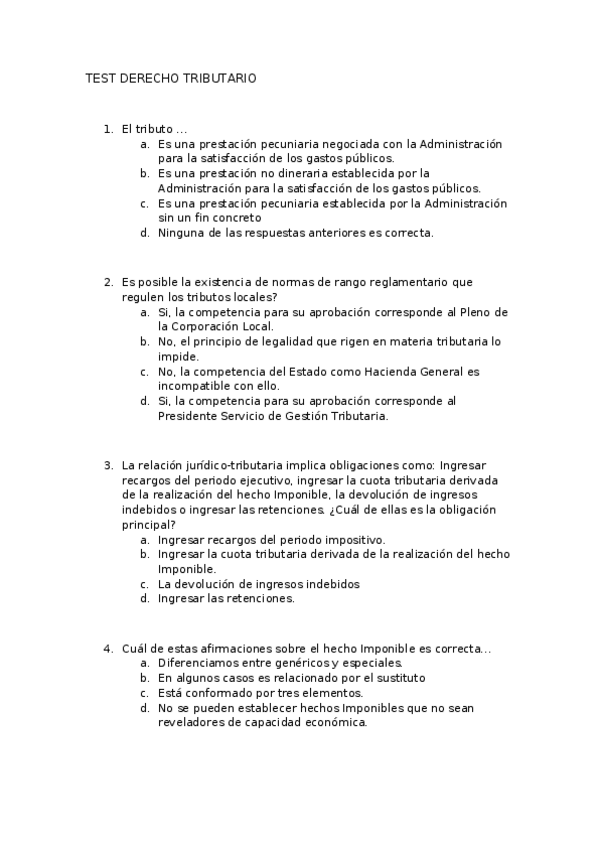 TEST DERECHO TRIBUTARIO

1. El tributo …
a. Es una prestación pecuniaria negociada con la Administración para la satisfacción de los gastos públicos.
b. Es una prestación no dineraria establecida por la Administración para la satisfacción de los gastos públicos.
c. Es una prestación pecuniaria establecida por la Administración sin un fin concreto
d. Ninguna de las respuestas anteriores es correcta.

2. Es posible la existencia de normas de rango reglamentario que regulen los tributos locales?
a. Si, la competencia para su aprobación corresponde al Pleno de la Corporación Local.
b. No, el principio de legalidad que rigen en materia tributaria lo impide.
c. No, la competencia del Estado como Hacienda General es incompatible con ello.
d. Si, la competencia para su aprobación corresponde al Presidente Servicio de Gestión Tributaria.

3. La relación jurídico-tributaria implica obligaciones como: Ingresar recargos del periodo ejecutivo, ingresar la cuota tributaria derivada de la realización del hecho Imponible, la devolución de ingresos indebidos o ingresar las retenciones. ¿Cuál de ellas es la obligación principal?
a. Ingresar recargos del periodo impositivo.
b. Ingresar la cuota tributaria derivada de la realización del hecho Imponible.
c. La devolución de ingresos indebidos
d. Ingresar las retenciones.

4. Cuál de estas afirmaciones sobre el hecho Imponible es correcta…
a. Diferenciamos entre genéricos y especiales.
b. En algunos casos es relacionado por el sustituto
c. Está conformado por tres elementos.
d. No se pueden establecer hechos Imponibles que no sean reveladores de capacidad económica.